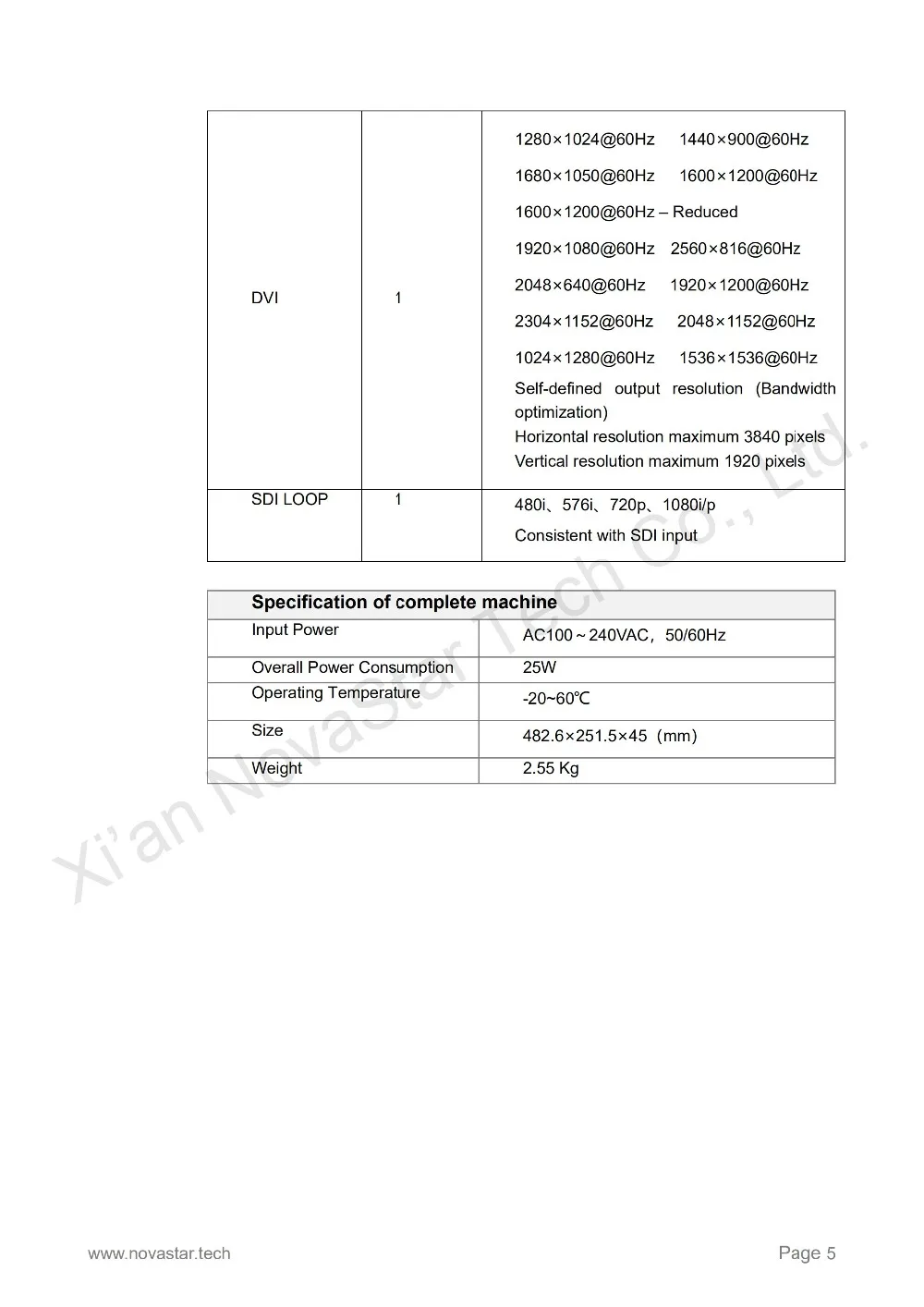 | DVI | 1 | 1280×1024@60Hz 1440×900@60Hz 1680×1050@60Hz 1600×1200@60Hz 1600×1200@60Hz – Reduced 1920×1080@60Hz 2560×816@60Hz 2048×640@60Hz 1920×1200@60Hz 2304×1152@60Hz 2048×1152@60Hz 1024×1280@60Hz 1536×1536@60Hz Self-defined output resolution (Bandwidth optimization) Horizontal resolution maximum 3840 pixels Vertical resolution maximum 1920 pixels |
|---|---|---|
| SDI LOOP | 1 | 480i、576i、720p、1080i/p Consistent with SDI input |

| Specification of complete machine | |
|---|---|
| Input Power | AC100～240VAC，50/60Hz |
| Overall Power Consumption | 25W |
| Operating Temperature | -20~60℃ |
| Size | 482.6×251.5×45（mm） |
| Weight | 2.55 Kg |

www.novastar.tech Page 5

Xi'an NovaStar Tech Co., Ltd.